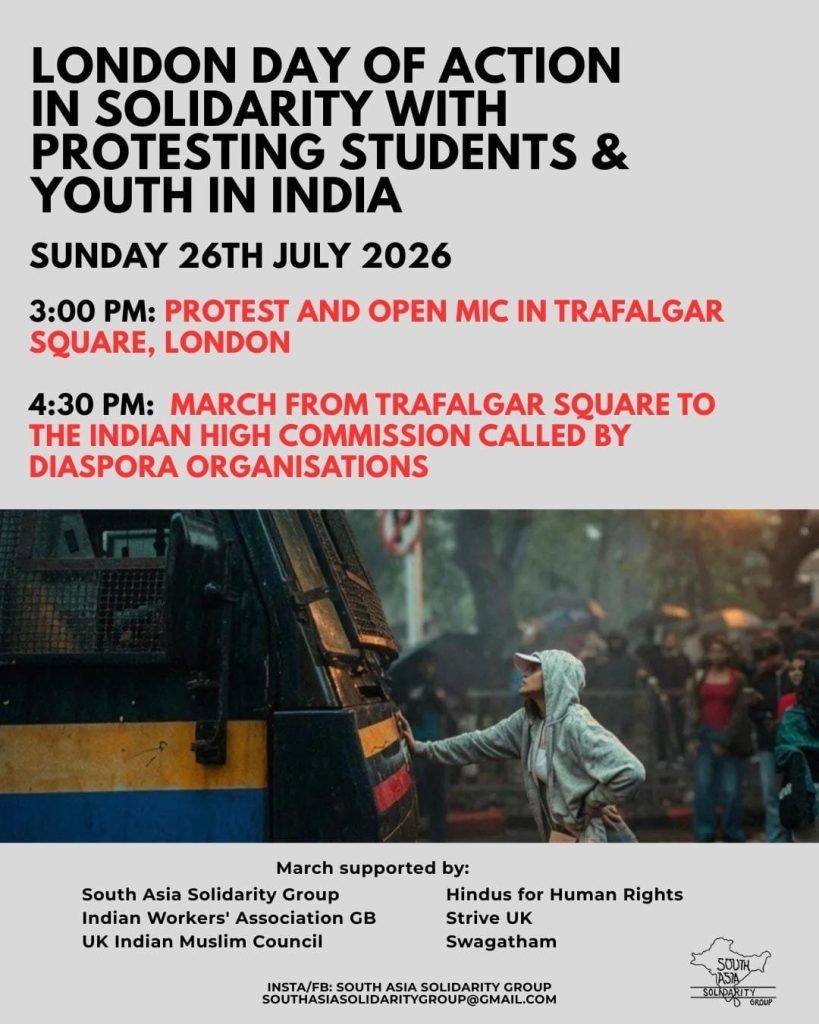 LONDON DAY OF ACTION IN SOLIDARITY WITH PROTESTING STUDENTS & YOUTH IN INDIA

SUNDAY 26TH JULY 2026

3:00 PM: PROTEST AND OPEN MIC IN TRAFALGAR SQUARE, LONDON

4:30 PM: MARCH FROM TRAFALGAR SQUARE TO THE INDIAN HIGH COMMISSION CALLED BY DIASPORA ORGANISATIONS

March supported by:

South Asia Solidarity Group
Indian Workers' Association GB
UK Indian Muslim Council

Hindus for Human Rights
Strive UK
Swagatham

INSTA/FB: SOUTH ASIA SOLIDARITY GROUP
SOUTHASIASOLIDARITYGROUP@GMAIL.COM

SOUTH ASIA SOLIDARITY GROUP